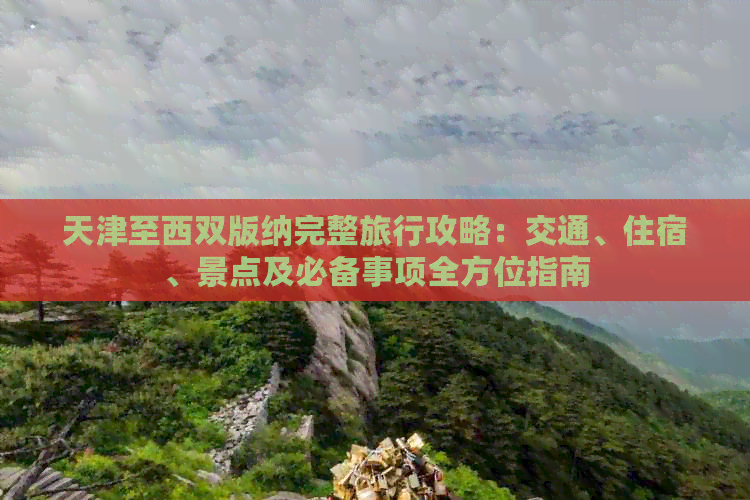 天津至西双版纳完整旅行攻略：交通、住宿、景点及必备事项全方位指南